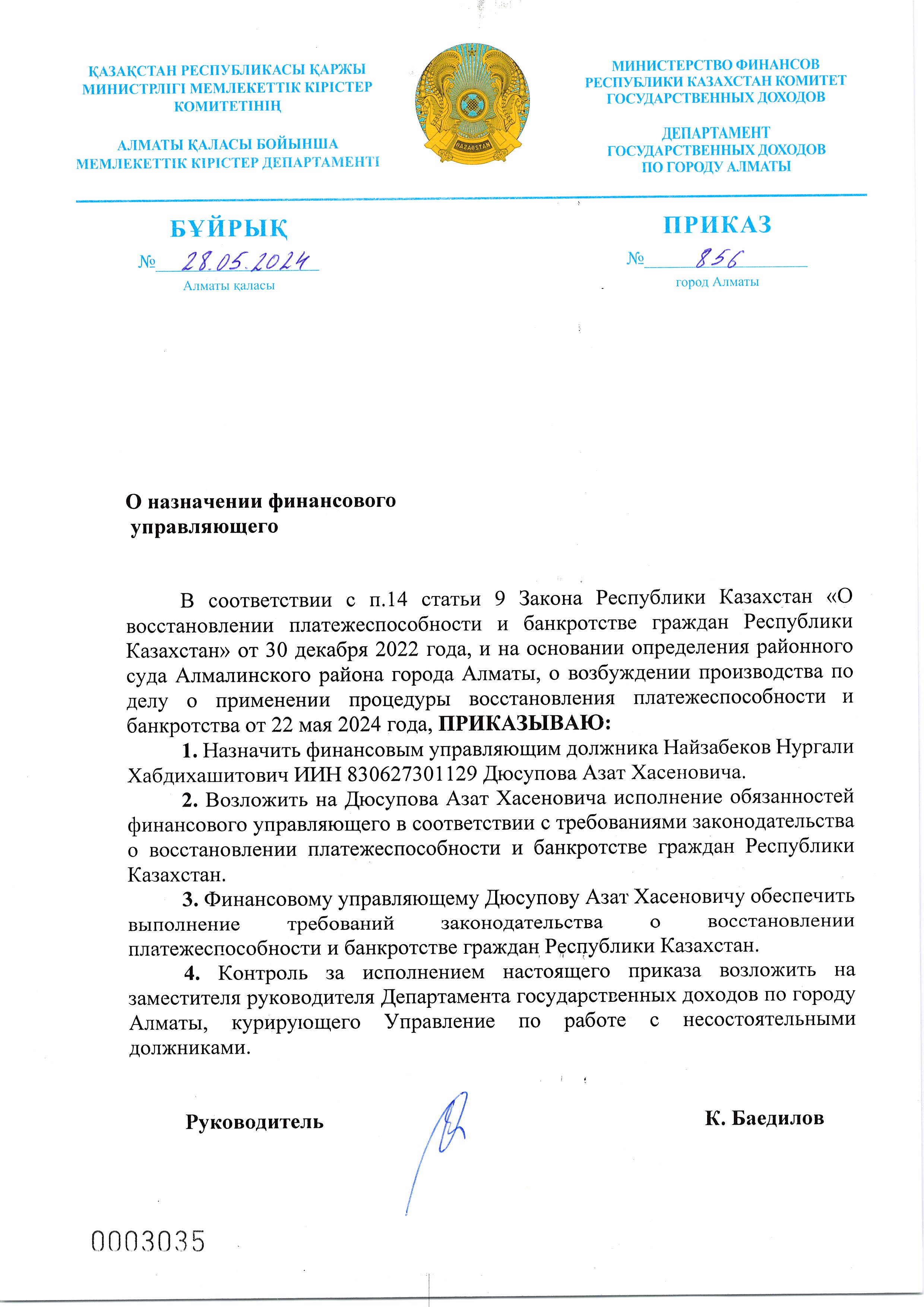 ҚАЗАҚСТАН РЕСПУБЛИКАСЫ ҚАРЖЫ МИНИСТРЛІГІ МЕМЛЕКЕТТІК КІРІСТЕР КОМИТЕТІНІҢ

АЛМАТЫ ҚАЛАСЫ БОЙЫНША МЕМЛЕКЕТТІК КІРІСТЕР ДЕПАРТАМЕНТІ

QAZAQSTAN

МИНИСТЕРСТВО ФИНАНСОВ РЕСПУБЛИКИ КАЗАХСТАН КОМИТЕТ ГОСУДАРСТВЕННЫХ ДОХОДОВ

ДЕПАРТАМЕНТ ГОСУДАРСТВЕННЫХ ДОХОДОВ ПО ГОРОДУ АЛМАТЫ

БҰЙРЫҚ

№ 28.05.2024

Алматы қаласы

ПРИКАЗ

№ 856

город Алматы

О назначении финансового управляющего

В соответствии с п.14 статьи 9 Закона Республики Казахстан «О восстановлении платежеспособности и банкротстве граждан Республики Казахстан» от 30 декабря 2022 года, и на основании определения районного суда Алмалинского района города Алматы, о возбуждении производства по делу о применении процедуры восстановления платежеспособности и банкротства от 22 мая 2024 года, ПРИКАЗЫВАЮ:

1. Назначить финансовым управляющим должника Найзабеков Нургали Хабдихашитович ИИН 830627301129 Дюсупова Азат Хасеновича.

2. Возложить на Дюсупова Азат Хасеновича исполнение обязанностей финансового управляющего в соответствии с требованиями законодательства о восстановлении платежеспособности и банкротстве граждан Республики Казахстан.

3. Финансовому управляющему Дюсупову Азат Хасеновичу обеспечить выполнение требований законодательства о восстановлении платежеспособности и банкротстве граждан Республики Казахстан.

4. Контроль за исполнением настоящего приказа возложить на заместителя руководителя Департамента государственных доходов по городу Алматы, курирующего Управление по работе с несостоятельными должниками.

Руководитель

К. Баедилов

0003035